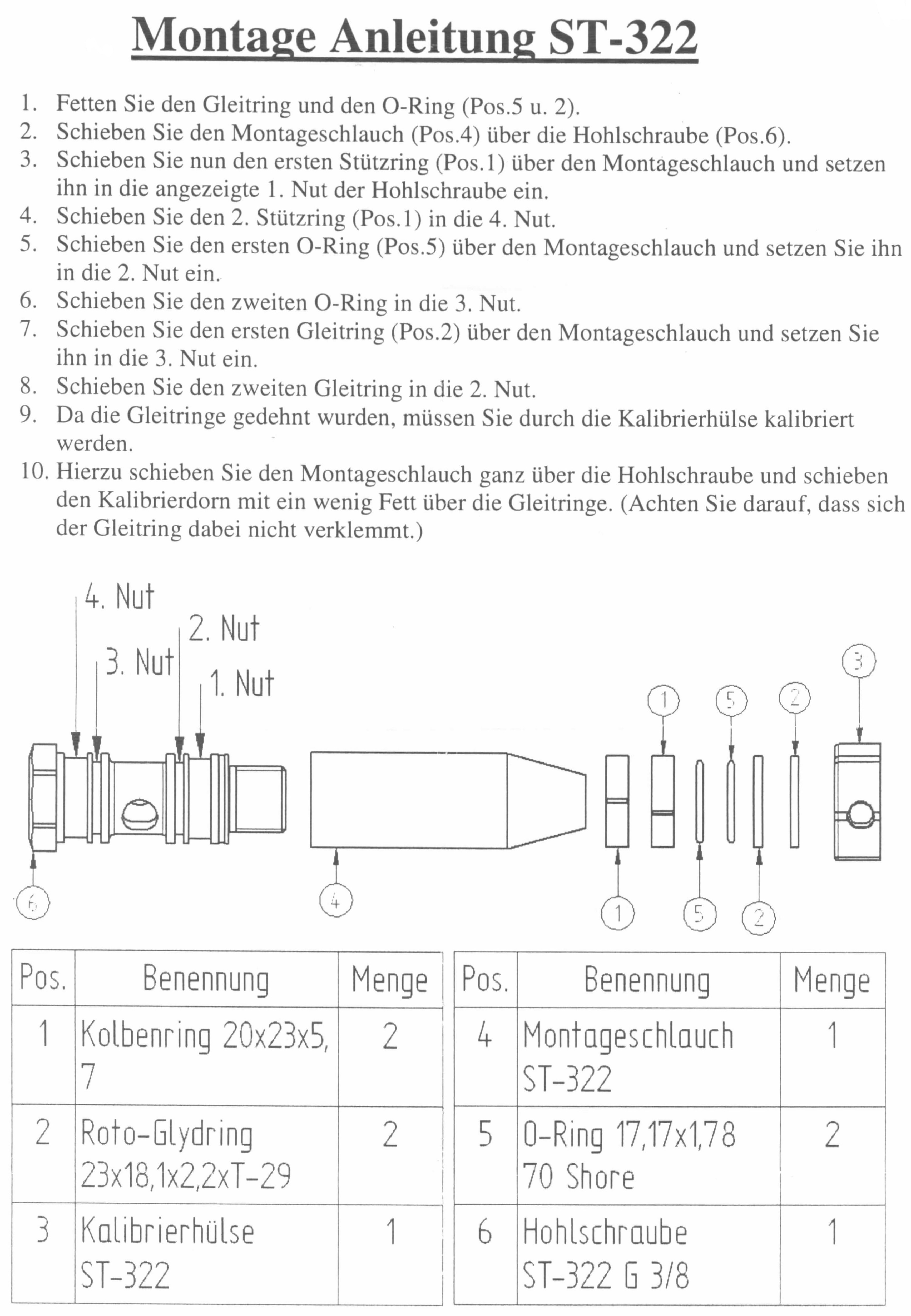 Montage Anleitung ST-322

1. Fetten Sie den Gleitring und den O-Ring (Pos.5 u. 2).
2. Schieben Sie den Montageschlauch (Pos.4) über die Hohlschraube (Pos.6).
3. Schieben Sie nun den ersten Stützring (Pos.1) über den Montageschlauch und setzen ihn in die angezeigte 1. Nut der Hohlschraube ein.
4. Schieben Sie den 2. Stützring (Pos.1) in die 4. Nut.
5. Schieben Sie den ersten O-Ring (Pos.5) über den Montageschlauch und setzen Sie ihn in die 2. Nut ein.
6. Schieben Sie den zweiten O-Ring in die 3. Nut.
7. Schieben Sie den ersten Gleitring (Pos.2) über den Montageschlauch und setzen Sie ihn in die 3. Nut ein.
8. Schieben Sie den zweiten Gleitring in die 2. Nut.
9. Da die Gleitringe gedehnt wurden, müssen Sie durch die Kalibrierhülse kalibriert werden.
10. Hierzu schieben Sie den Montageschlauch ganz über die Hohlschraube und schieben den Kalibrierdorn mit ein wenig Fett über die Gleitringe. (Achten Sie darauf, dass sich der Gleitring dabei nicht verklemmt.)

4. Nut
2. Nut
3. Nut
1. Nut
3
1
5
2
6
4
1
5
2

| Pos. | Benennung | Menge |
|---|---|---|
| 1 | Kolbenring 20x23x5,7 | 2 |
| 2 | Roto-Glydring 23x18,1x2,2xT-29 | 2 |
| 3 | Kalibrierhülse ST-322 | 1 |

| Pos. | Benennung | Menge |
|---|---|---|
| 4 | Montageschlauch ST-322 | 1 |
| 5 | O-Ring 17,17x1,78 70 Shore | 2 |
| 6 | Hohlschraube ST-322 G 3/8 | 1 |